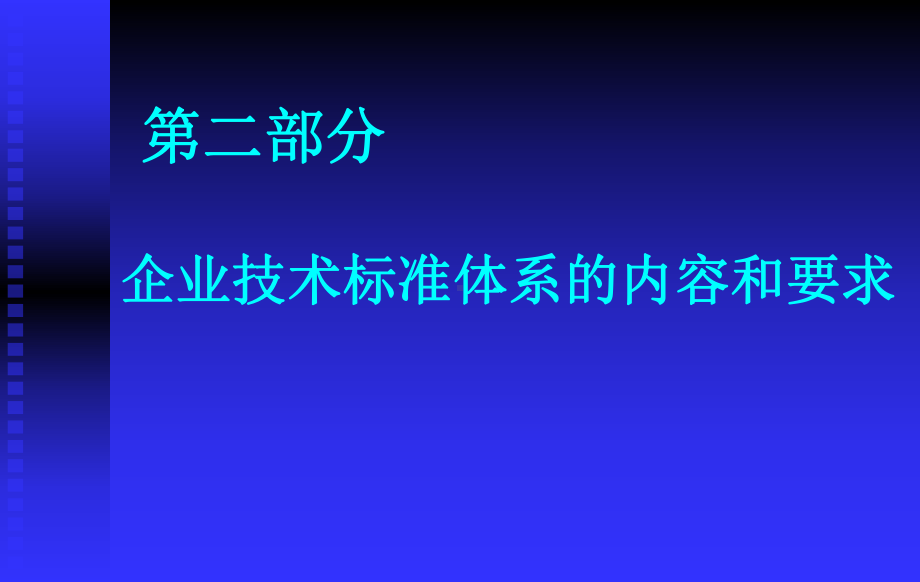 第二部分

企业技术标准体系的内容和要求